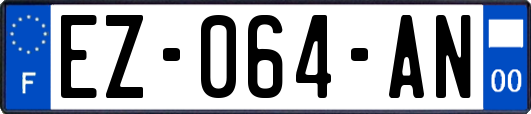 F

EZ-064-AN

00